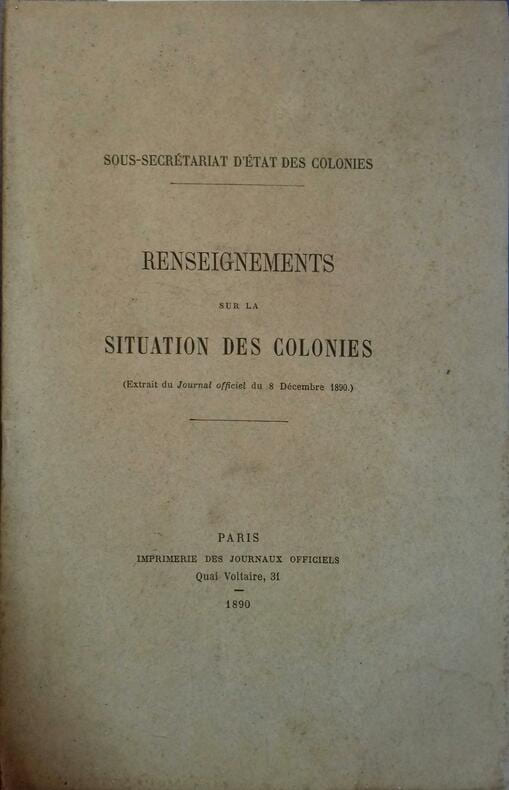 SOUS-SECRÉTARIAT D'ÉTAT DES COLONIES

RENSEIGNEMENTS

SUR LA

SITUATION DES COLONIES

(Extrait du Journal officiel du 8 Décembre 1890.)

PARIS

IMPRIMERIE DES JOURNAUX OFFICIELS

Quai Voltaire, 31

1890